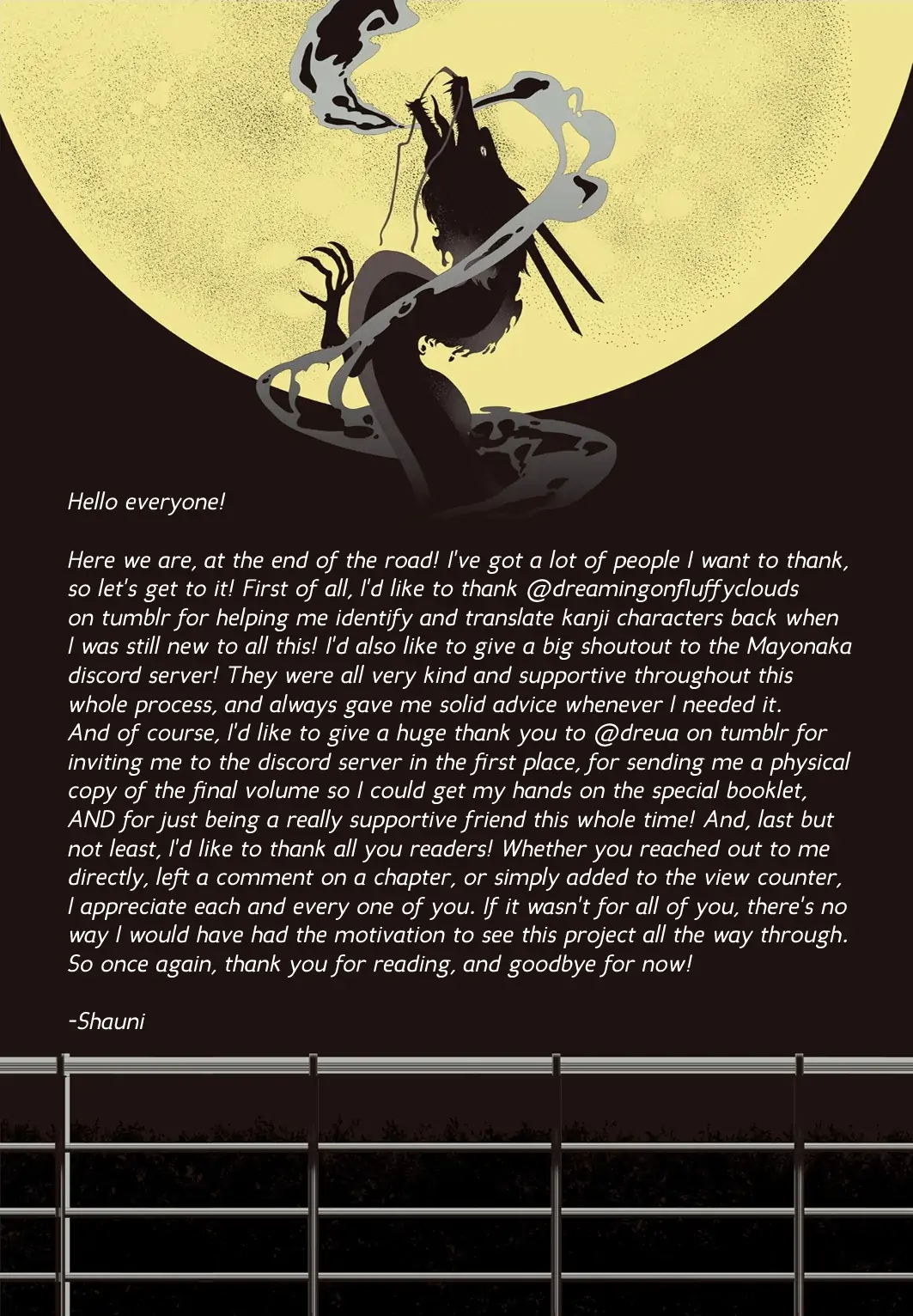 Hello everyone!

Here we are, at the end of the road! I've got a lot of people I want to thank, so let's get to it! First of all, I'd like to thank @dreamingonfluffyclouds on tumblr for helping me identify and translate kanji characters back when I was still new to all this! I'd also like to give a big shoutout to the Mayonaka discord server! They were all very kind and supportive throughout this whole process, and always gave me solid advice whenever I needed it. And of course, I'd like to give a huge thank you to @dreua on tumblr for inviting me to the discord server in the first place, for sending me a physical copy of the final volume so I could get my hands on the special booklet, AND for just being a really supportive friend this whole time! And, last but not least, I'd like to thank all you readers! Whether you reached out to me directly, left a comment on a chapter, or simply added to the view counter, I appreciate each and every one of you. If it wasn't for all of you, there's no way I would have had the motivation to see this project all the way through. So once again, thank you for reading, and goodbye for now!

-Shauni